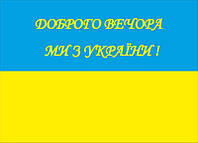 ДОБРОГО ВЕЧОРА
МИ З УКРАЇНИ !